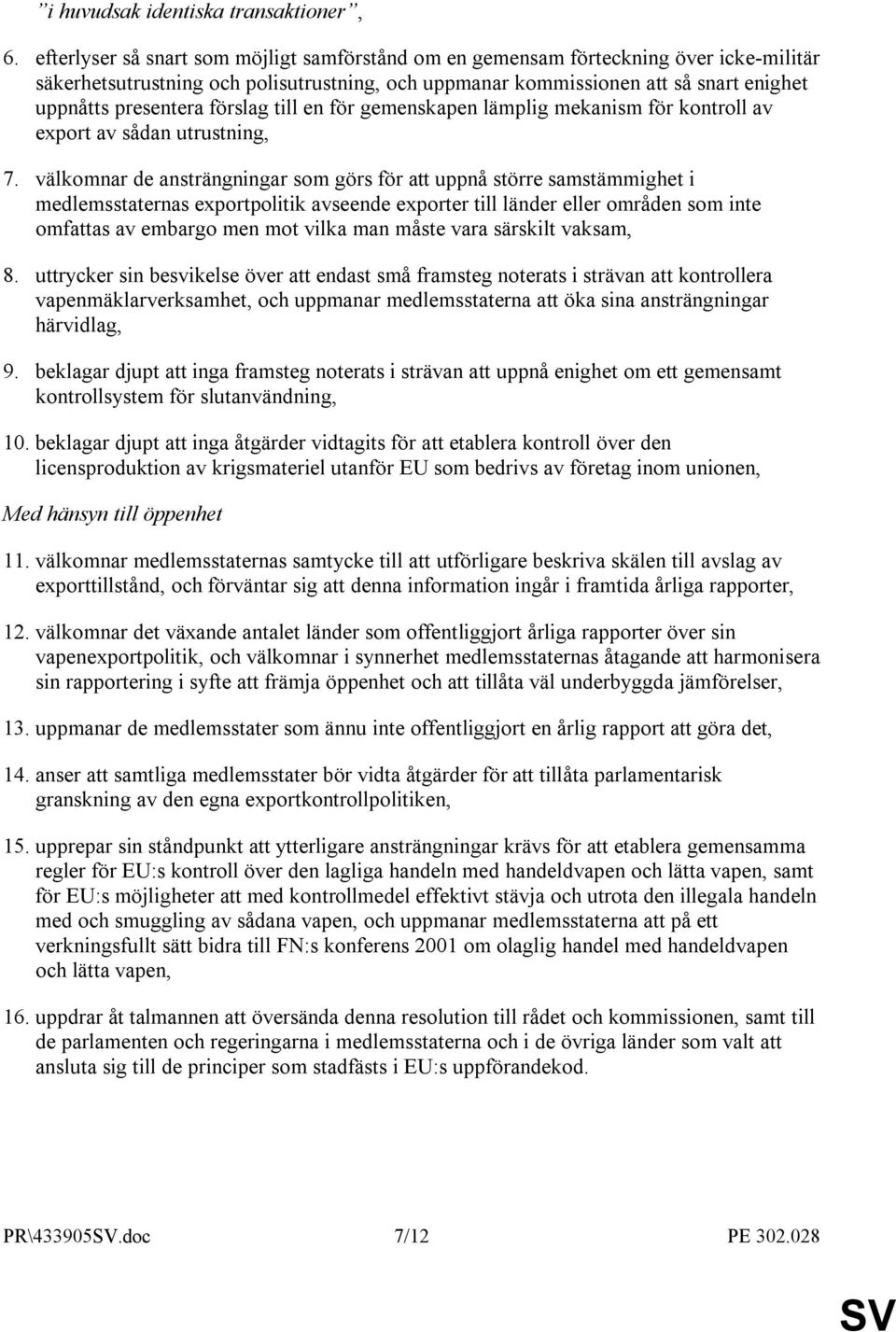 ”i huvudsak identiska transaktioner”,

6. efterlyser så snart som möjligt samförstånd om en gemensam förteckning över icke-militär säkerhetsutrustning och polisutrustning, och uppmanar kommissionen att så snart enighet uppnåtts presentera förslag till en för gemenskapen lämplig mekanism för kontroll av export av sådan utrustning,

7. välkomnar de ansträngningar som görs för att uppnå större samstämmighet i medlemsstaternas exportpolitik avseende exporter till länder eller områden som inte omfattas av embargo men mot vilka man måste vara särskilt vaksam,

8. uttrycker sin besvikelse över att endast små framsteg noterats i strävan att kontrollera vapenmäklarverksamhet, och uppmanar medlemsstaterna att öka sina ansträngningar härvidlag,

9. beklagar djupt att inga framsteg noterats i strävan att uppnå enighet om ett gemensamt kontrollsystem för slutanvändning,

10. beklagar djupt att inga åtgärder vidtagits för att etablera kontroll över den licensproduktion av krigsmateriel utanför EU som bedrivs av företag inom unionen,

Med hänsyn till öppenhet

11. välkomnar medlemsstaternas samtycke till att utförligare beskriva skälen till avslag av exporttillstånd, och förväntar sig att denna information ingår i framtida årliga rapporter,

12. välkomnar det växande antalet länder som offentliggjort årliga rapporter över sin vapenexportpolitik, och välkomnar i synnerhet medlemsstaternas åtagande att harmonisera sin rapportering i syfte att främja öppenhet och att tillåta väl underbyggda jämförelser,

13. uppmanar de medlemsstater som ännu inte offentliggjort en årlig rapport att göra det,

14. anser att samtliga medlemsstater bör vidta åtgärder för att tillåta parlamentarisk granskning av den egna exportkontrollpolitiken,

15. upprepar sin ståndpunkt att ytterligare ansträngningar krävs för att etablera gemensamma regler för EU:s kontroll över den lagliga handeln med handeldvapen och lätta vapen, samt för EU:s möjligheter att med kontrollmedel effektivt stävja och utrota den illegala handeln med och smuggling av sådana vapen, och uppmanar medlemsstaterna att på ett verkningsfullt sätt bidra till FN:s konferens 2001 om olaglig handel med handeldvapen och lätta vapen,

16. uppdrar åt talmannen att översända denna resolution till rådet och kommissionen, samt till de parlamenten och regeringarna i medlemsstaterna och i de övriga länder som valt att ansluta sig till de principer som stadfästs i EU:s uppförandekod.

PR\433905SV.doc 7/12 PE 302.028

SV